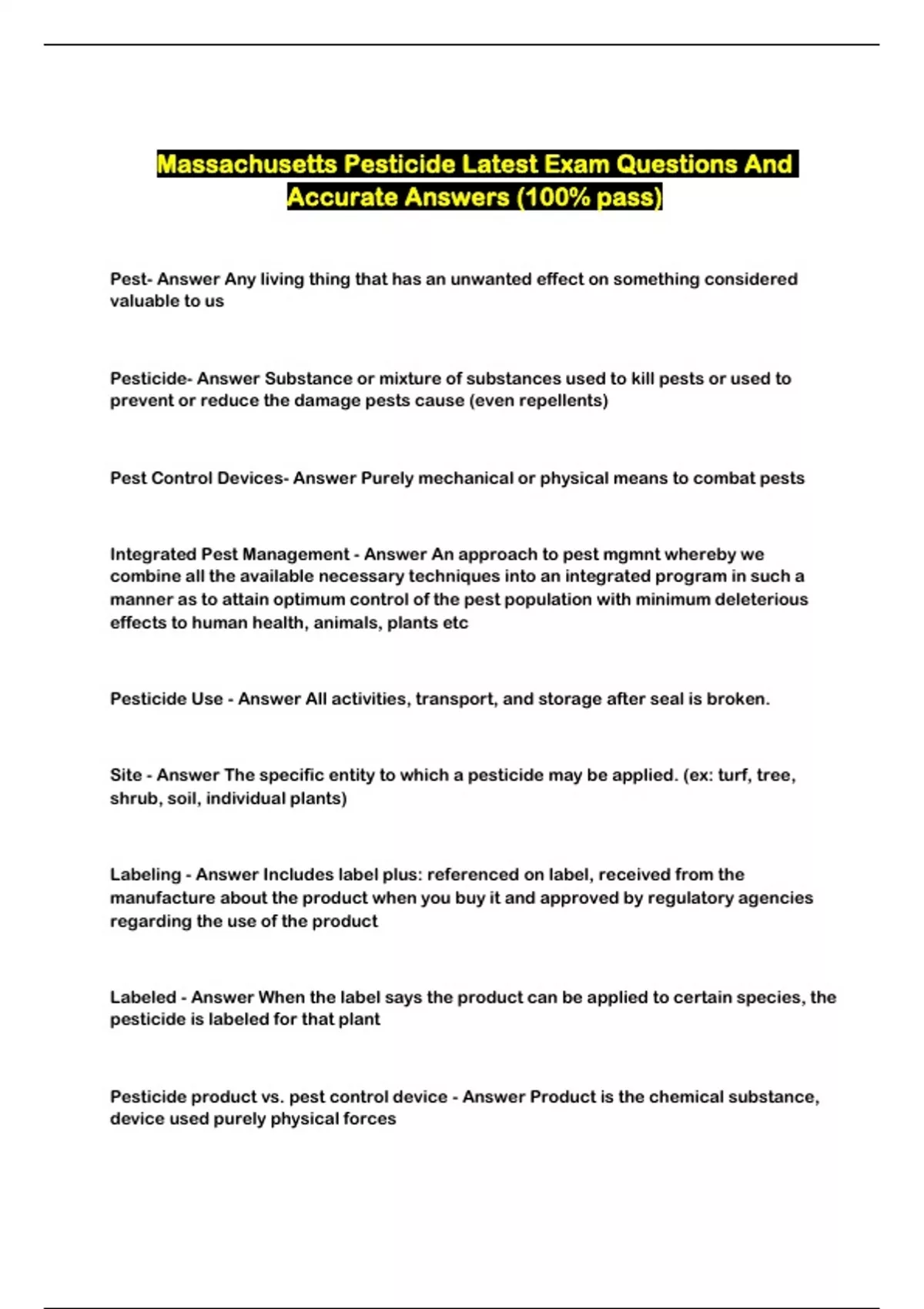 Massachusetts Pesticide Latest Exam Questions And Accurate Answers (100% pass)

Pest- Answer Any living thing that has an unwanted effect on something considered valuable to us

Pesticide- Answer Substance or mixture of substances used to kill pests or used to prevent or reduce the damage pests cause (even repellents)

Pest Control Devices- Answer Purely mechanical or physical means to combat pests

Integrated Pest Management - Answer An approach to pest mgmnt whereby we combine all the available necessary techniques into an integrated program in such a manner as to attain optimum control of the pest population with minimum deleterious effects to human health, animals, plants etc

Pesticide Use - Answer All activities, transport, and storage after seal is broken.

Site - Answer The specific entity to which a pesticide may be applied. (ex: turf, tree, shrub, soil, individual plants)

Labeling - Answer Includes label plus: referenced on label, received from the manufacture about the product when you buy it and approved by regulatory agencies regarding the use of the product

Labeled - Answer When the label says the product can be applied to certain species, the pesticide is labeled for that plant

Pesticide product vs. pest control device - Answer Product is the chemical substance, device used purely physical forces